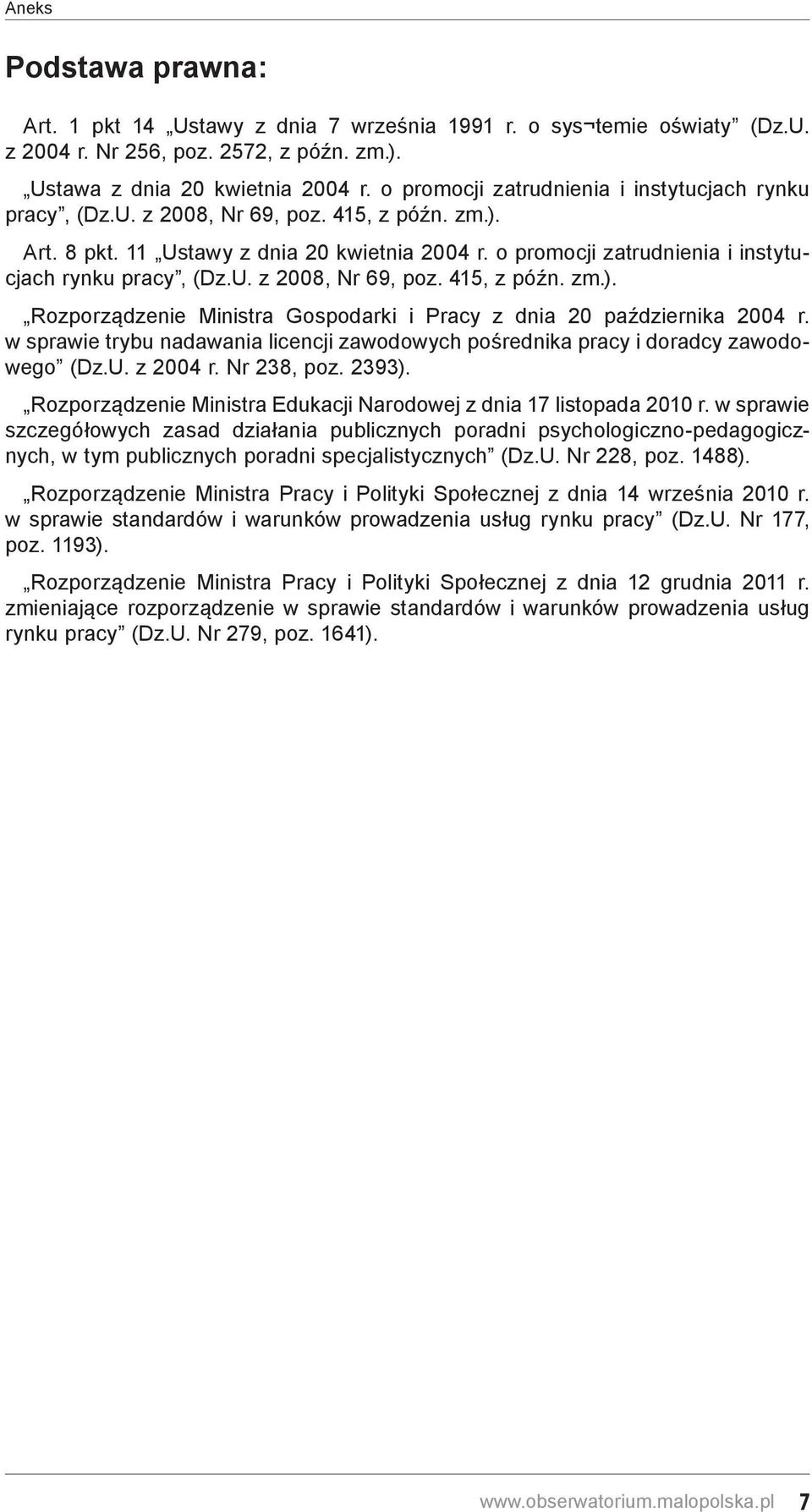 Aneks

Podstawa prawna:

Art. 1 pkt 14 „Ustawy z dnia 7 września 1991 r. o sys¬temie oświaty” (Dz.U. z 2004 r. Nr 256, poz. 2572, z późn. zm.).

„Ustawa z dnia 20 kwietnia 2004 r. o promocji zatrudnienia i instytucjach rynku pracy”, (Dz.U. z 2008, Nr 69, poz. 415, z późn. zm.).

Art. 8 pkt. 11 „Ustawy z dnia 20 kwietnia 2004 r. o promocji zatrudnienia i instytucjach rynku pracy”, (Dz.U. z 2008, Nr 69, poz. 415, z późn. zm.).

„Rozporządzenie Ministra Gospodarki i Pracy z dnia 20 października 2004 r. w sprawie trybu nadawania licencji zawodowych pośrednika pracy i doradcy zawodowego” (Dz.U. z 2004 r. Nr 238, poz. 2393).

„Rozporządzenie Ministra Edukacji Narodowej z dnia 17 listopada 2010 r. w sprawie szczegółowych zasad działania publicznych poradni psychologiczno-pedagogicznych, w tym publicznych poradni specjalistycznych” (Dz.U. Nr 228, poz. 1488).

„Rozporządzenie Ministra Pracy i Polityki Społecznej z dnia 14 września 2010 r. w sprawie standardów i warunków prowadzenia usług rynku pracy” (Dz.U. Nr 177, poz. 1193).

„Rozporządzenie Ministra Pracy i Polityki Społecznej z dnia 12 grudnia 2011 r. zmieniające rozporządzenie w sprawie standardów i warunków prowadzenia usług rynku pracy” (Dz.U. Nr 279, poz. 1641).

www.obserwatorium.malopolska.pl 7